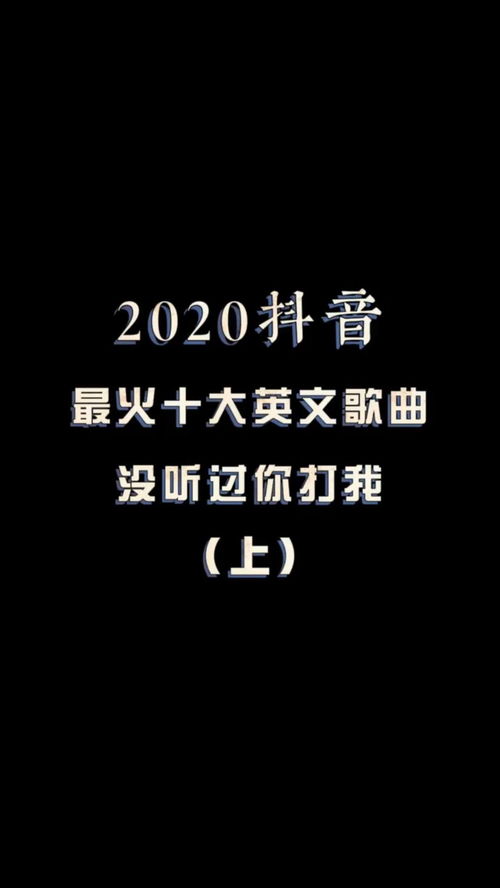 2020抖音

最火十大英文歌曲

没听过你打我

（上）